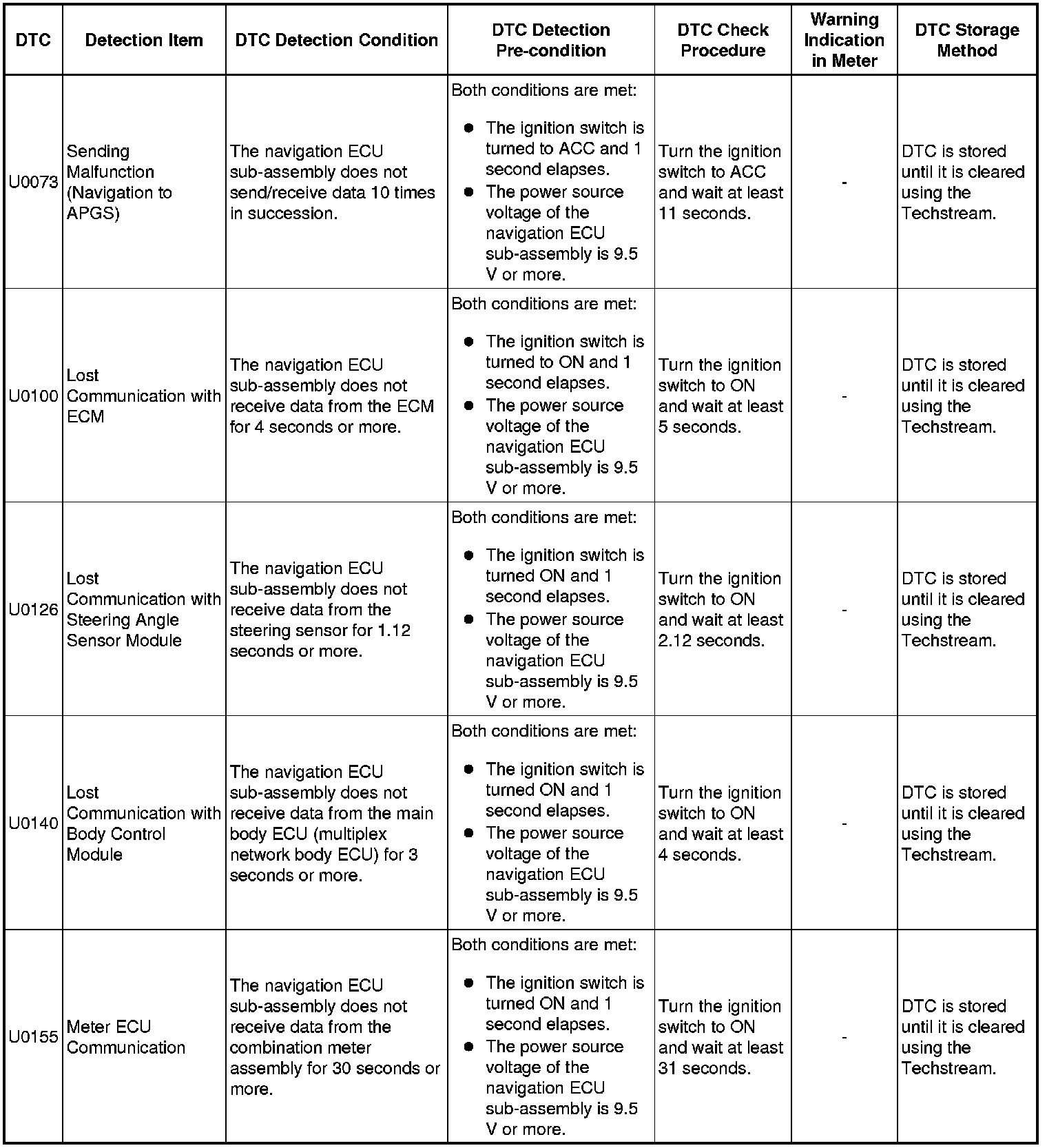 | DTC | Detection Item | DTC Detection Condition | DTC Detection Pre-condition | DTC Check Procedure | Warning Indication in Meter | DTC Storage Method |
|---|---|---|---|---|---|---|
| U0073 | Sending Malfunction (Navigation to APGS) | The navigation ECU sub-assembly does not send/receive data 10 times in succession. | Both conditions are met: ● The ignition switch is turned to ACC and 1 second elapses. ● The power source voltage of the navigation ECU sub-assembly is 9.5 V or more. | Turn the ignition switch to ACC and wait at least 11 seconds. | - | DTC is stored until it is cleared using the Techstream. |
| U0100 | Lost Communication with ECM | The navigation ECU sub-assembly does not receive data from the ECM for 4 seconds or more. | Both conditions are met: ● The ignition switch is turned to ON and 1 second elapses. ● The power source voltage of the navigation ECU sub-assembly is 9.5 V or more. | Turn the ignition switch to ON and wait at least 5 seconds. | - | DTC is stored until it is cleared using the Techstream. |
| U0126 | Lost Communication with Steering Angle Sensor Module | The navigation ECU sub-assembly does not receive data from the steering sensor for 1.12 seconds or more. | Both conditions are met: ● The ignition switch is turned ON and 1 second elapses. ● The power source voltage of the navigation ECU sub-assembly is 9.5 V or more. | Turn the ignition switch to ON and wait at least 2.12 seconds. | - | DTC is stored until it is cleared using the Techstream. |
| U0140 | Lost Communication with Body Control Module | The navigation ECU sub-assembly does not receive data from the main body ECU (multiplex network body ECU) for 3 seconds or more. | Both conditions are met: ● The ignition switch is turned ON and 1 second elapses. ● The power source voltage of the navigation ECU sub-assembly is 9.5 V or more. | Turn the ignition switch to ON and wait at least 4 seconds. | - | DTC is stored until it is cleared using the Techstream. |
| U0155 | Meter ECU Communication | The navigation ECU sub-assembly does not receive data from the combination meter assembly for 30 seconds or more. | Both conditions are met: ● The ignition switch is turned ON and 1 second elapses. ● The power source voltage of the navigation ECU sub-assembly is 9.5 V or more. | Turn the ignition switch to ON and wait at least 31 seconds. | - | DTC is stored until it is cleared using the Techstream. |